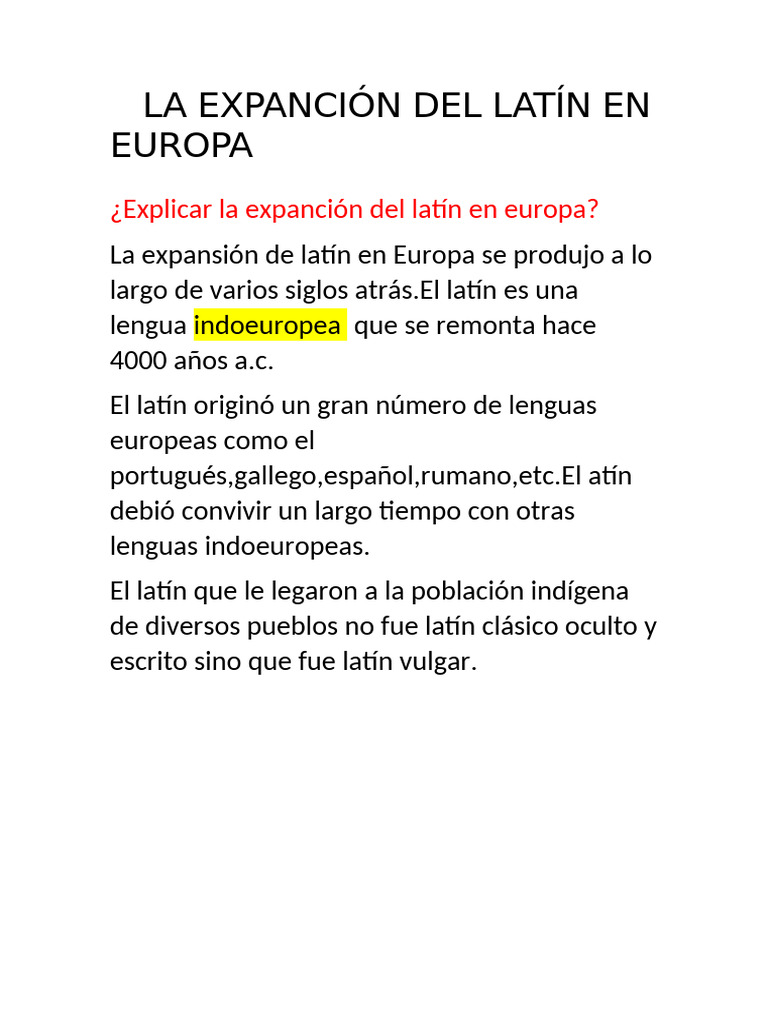 LA EXPANCIÓN DEL LATÍN EN EUROPA

¿Explicar la expanción del latín en europa?

La expansión de latín en Europa se produjo a lo largo de varios siglos atrás.El latín es una lengua indoeuropea que se remonta hace 4000 años a.c.

El latín originó un gran número de lenguas europeas como el portugués,gallego,español,rumano,etc.El atín debió convivir un largo tiempo con otras lenguas indoeuropeas.

El latín que le legaron a la población indígena de diversos pueblos no fue latín clásico oculto y escrito sino que fue latín vulgar.